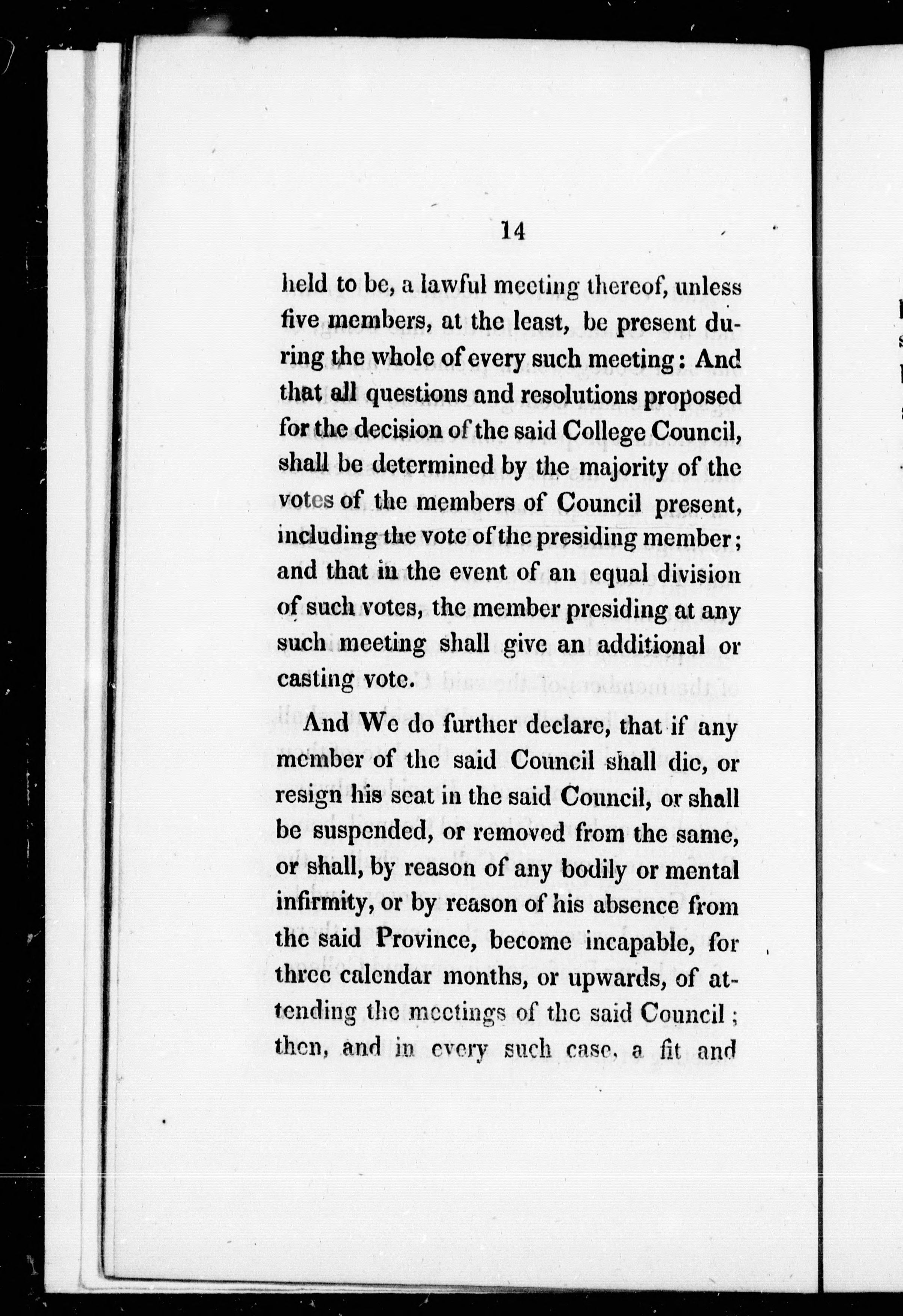 14

held to be, a lawful meeting thereof, unless five members, at the least, be present during the whole of every such meeting: And that all questions and resolutions proposed for the decision of the said College Council, shall be determined by the majority of the votes of the members of Council present, including the vote of the presiding member; and that in the event of an equal division of such votes, the member presiding at any such meeting shall give an additional or casting vote.

And We do further declare, that if any member of the said Council shall die, or resign his seat in the said Council, or shall be suspended, or removed from the same, or shall, by reason of any bodily or mental infirmity, or by reason of his absence from the said Province, become incapable, for three calendar months, or upwards, of attending the meetings of the said Council; then, and in every such case, a fit and